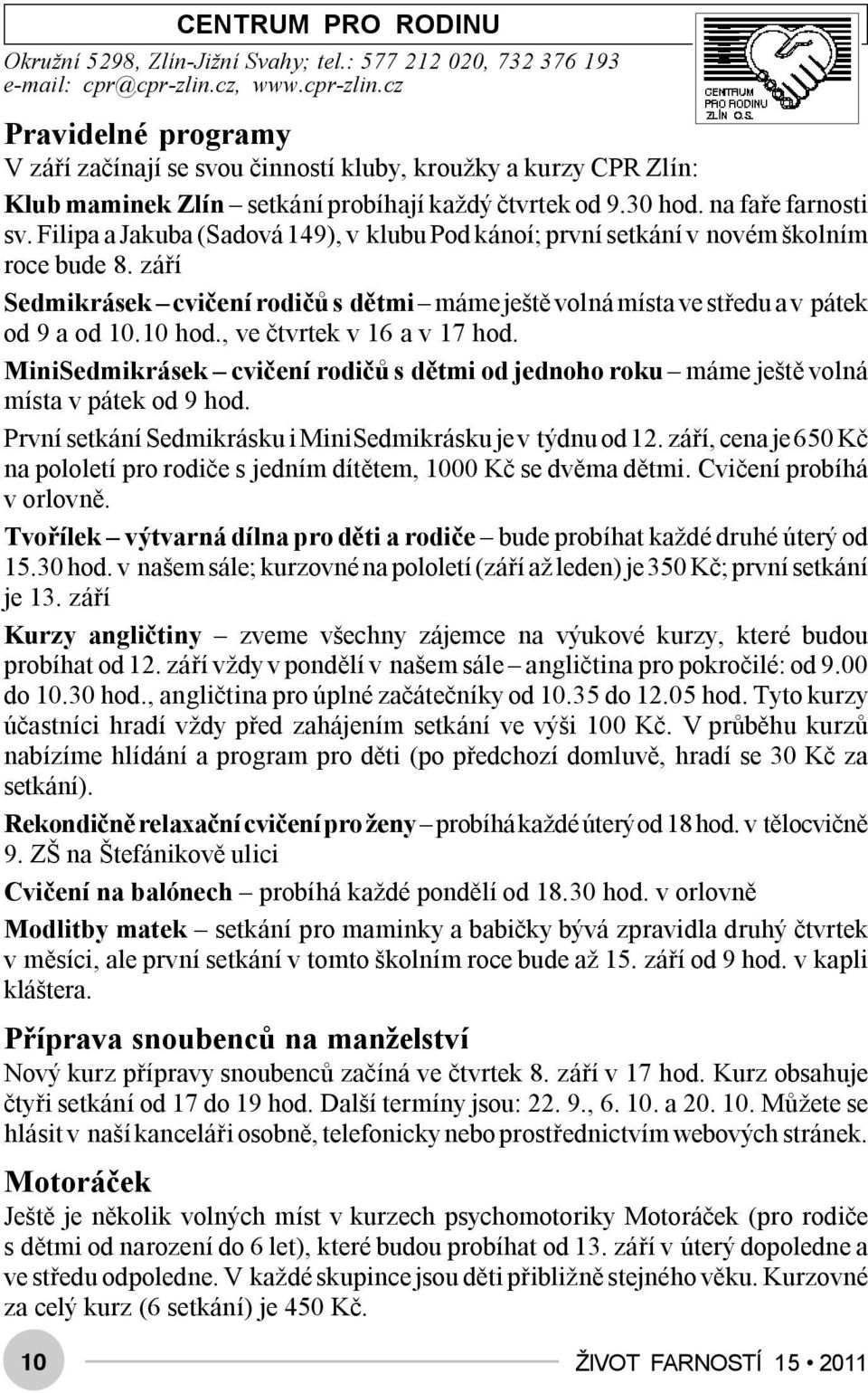 CENTRUM PRO RODINU

Okružní 5298, Zlín-Jižní Svahy; tel.: 577 212 020, 732 376 193
e-mail: cpr@cpr-zlin.cz, www.cpr-zlin.cz

CENTRUM PRO RODINU ZLÍN O.S.

Pravidelné programy

V září začínají se svou činností kluby, kroužky a kurzy CPR Zlín:

Klub maminek Zlín – setkání probíhají každý čtvrtek od 9.30 hod. na faře farnosti sv. Filipa a Jakuba (Sadová 149), v klubu Pod kánoí; první setkání v novém školním roce bude 8. září

Sedmikrásek – cvičení rodičů s dětmi – máme ještě volná místa ve středu a v pátek od 9 a od 10.10 hod., ve čtvrtek v 16 a v 17 hod.

MiniSedmikrásek – cvičení rodičů s dětmi od jednoho roku – máme ještě volná místa v pátek od 9 hod.

První setkání Sedmikrásku i MiniSedmikrásku je v týdnu od 12. září, cena je 650 Kč na pololetí pro rodiče s jedním dítětem, 1000 Kč se dvěma dětmi. Cvičení probíhá v orlovně.

Tvořílek – výtvarná dílna pro děti a rodiče – bude probíhat každé druhé úterý od 15.30 hod. v našem sále; kurzovné na pololetí (září až leden) je 350 Kč; první setkání je 13. září

Kurzy angličtiny – zveme všechny zájemce na výukové kurzy, které budou probíhat od 12. září vždy v pondělí v našem sále – angličtina pro pokročilé: od 9.00 do 10.30 hod., angličtina pro úplné začátečníky od 10.35 do 12.05 hod. Tyto kurzy účastníci hradí vždy před zahájením setkání ve výši 100 Kč. V průběhu kurzů nabízíme hlídání a program pro děti (po předchozí domluvě, hradí se 30 Kč za setkání).

Rekondičně relaxační cvičení pro ženy – probíhá každé úterý od 18 hod. v tělocvičně 9. ZŠ na Štefánikově ulici

Cvičení na balónech – probíhá každé pondělí od 18.30 hod. v orlovně

Modlitby matek – setkání pro maminky a babičky bývá zpravidla druhý čtvrtek v měsíci, ale první setkání v tomto školním roce bude až 15. září od 9 hod. v kapli kláštera.

Příprava snoubenců na manželství

Nový kurz přípravy snoubenců začíná ve čtvrtek 8. září v 17 hod. Kurz obsahuje čtyři setkání od 17 do 19 hod. Další termíny jsou: 22. 9., 6. 10. a 20. 10. Můžete se hlásit v naší kanceláři osobně, telefonicky nebo prostřednictvím webových stránek.

Motoráček

Ještě je několik volných míst v kurzech psychomotoriky Motoráček (pro rodiče s dětmi od narození do 6 let), které budou probíhat od 13. září v úterý dopoledne a ve středu odpoledne. V každé skupince jsou děti přibližně stejného věku. Kurzovné za celý kurz (6 setkání) je 450 Kč.

10

ŽIVOT FARNOSTÍ 15 • 2011